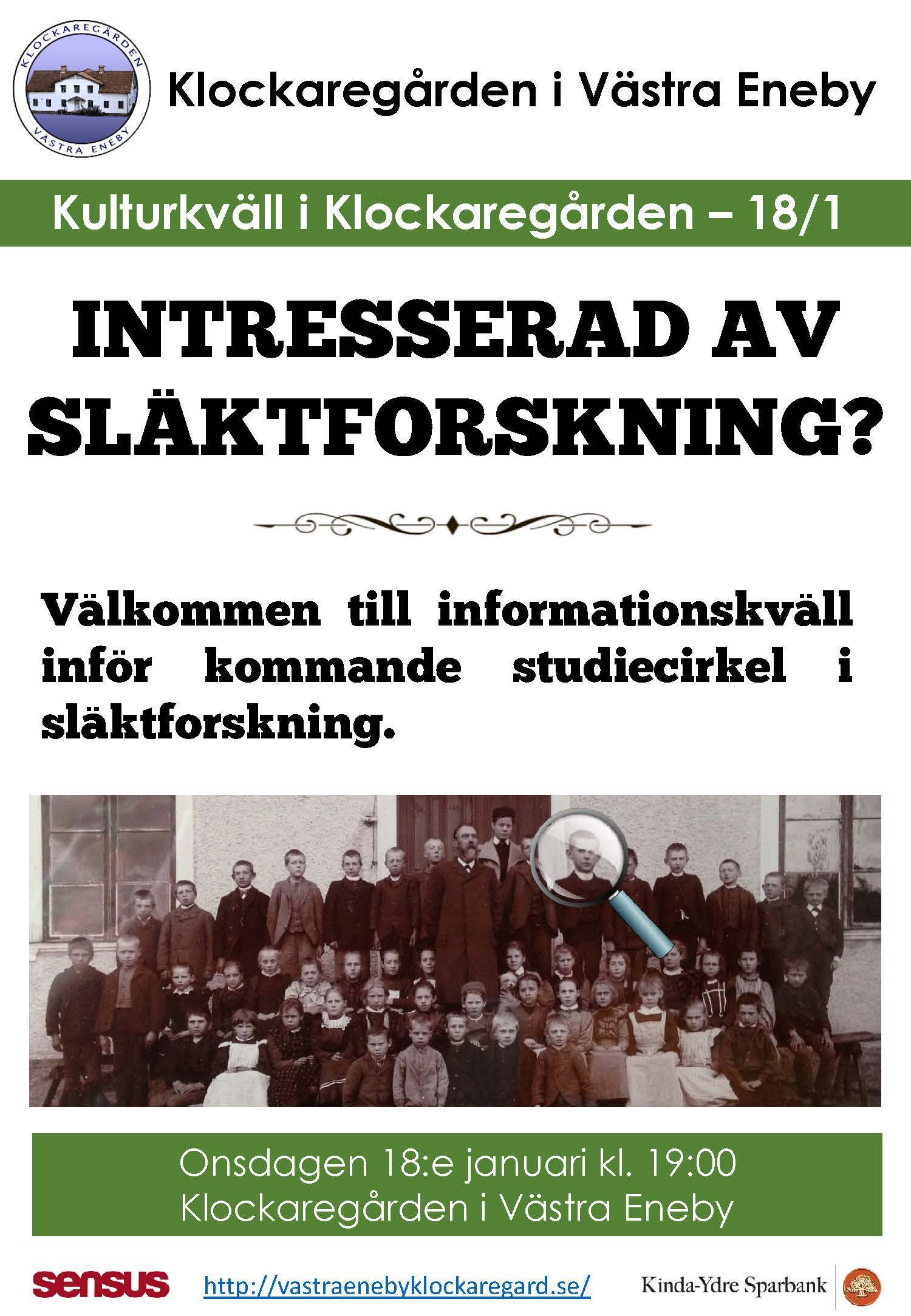 KLOCKAREGÅRDEN
VÄSTRA ENEBY

Klockaregården i Västra Eneby

Kulturkväll i Klockaregården – 18/1

INTRESSERAD AV SLÄKTFORSKNING?

Välkommen till informationskväll inför kommande studiecirkel i släktforskning.

Onsdagen 18:e januari kl. 19:00
Klockaregården i Västra Eneby

sensus

http://vastraenebyklockaregard.se/

Kinda-Ydre Sparbank